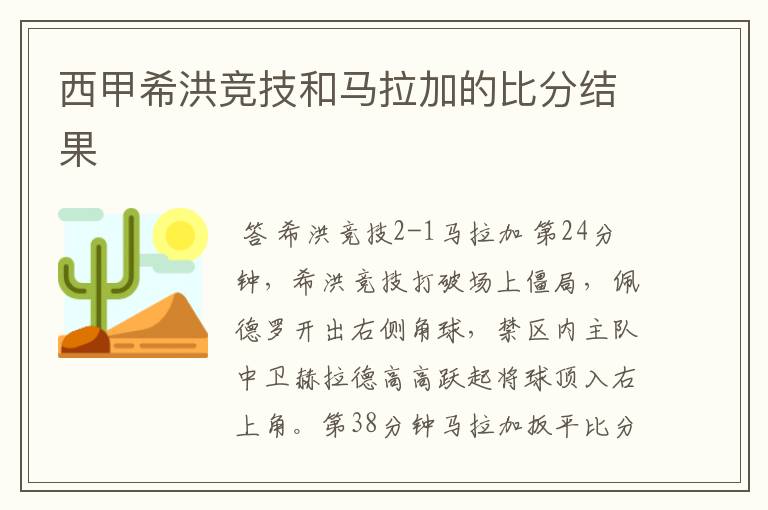 西甲希洪竞技和马拉加的比分结果

答 希洪竞技2-1马拉加 第24分钟，希洪竞技打破场上僵局，佩德罗开出右侧角球，禁区内主队中卫赫拉德高高跃起将球顶入右上角。第38分钟马拉加扳平比分